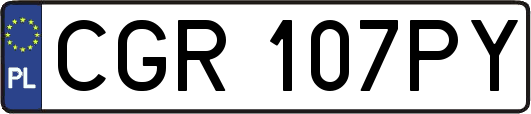 PL
CGR 107PY